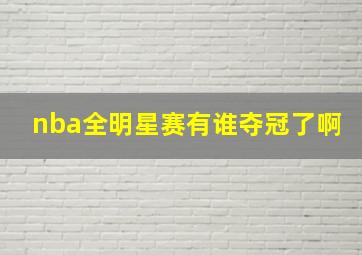 nba全明星赛有谁夺冠了啊